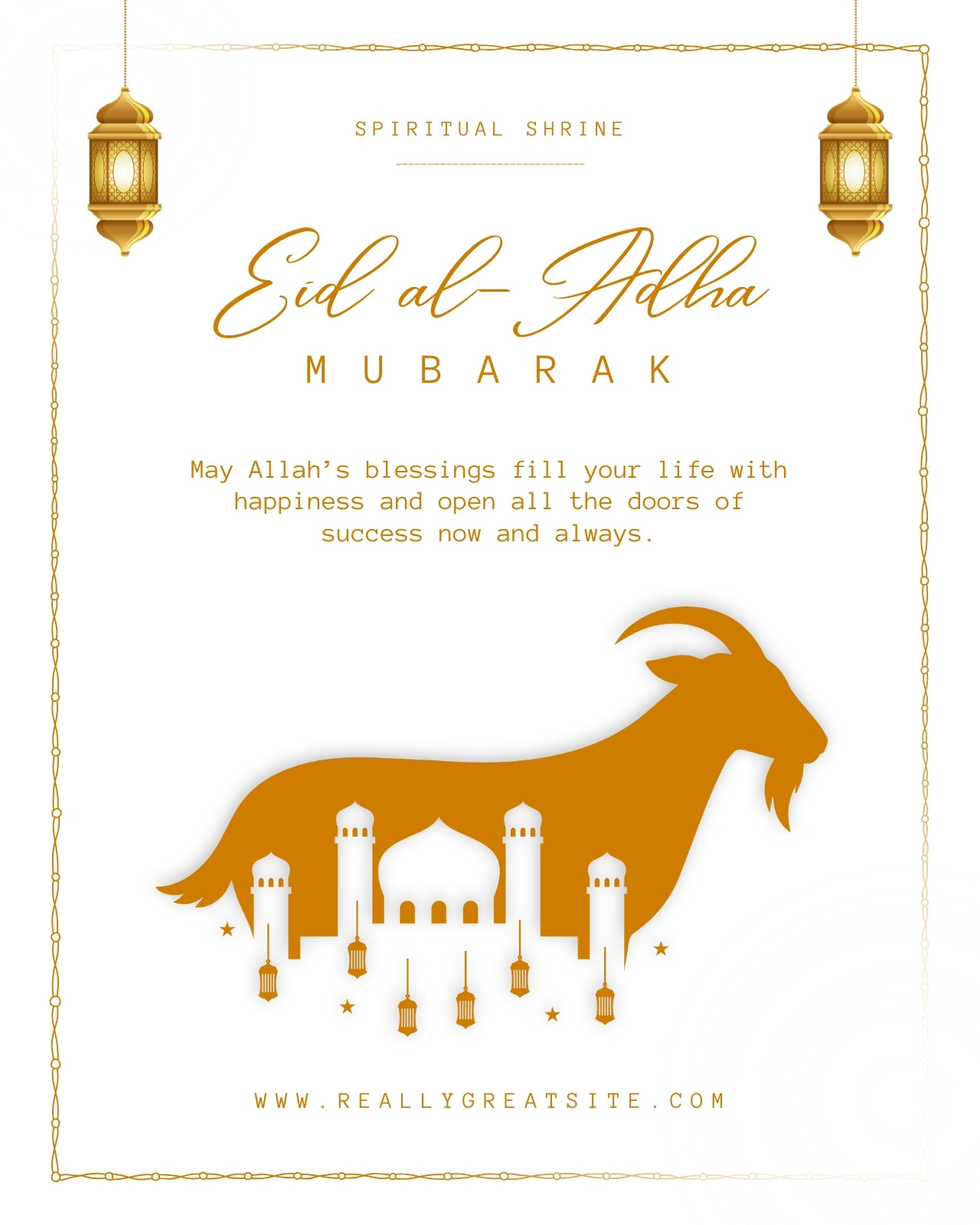 SPIRITUAL SHRINE

Eid al-Adha

MUBARAK

May Allah's blessings fill your life with happiness and open all the doors of success now and always.

WWW.REALLYGREATSITE.COM